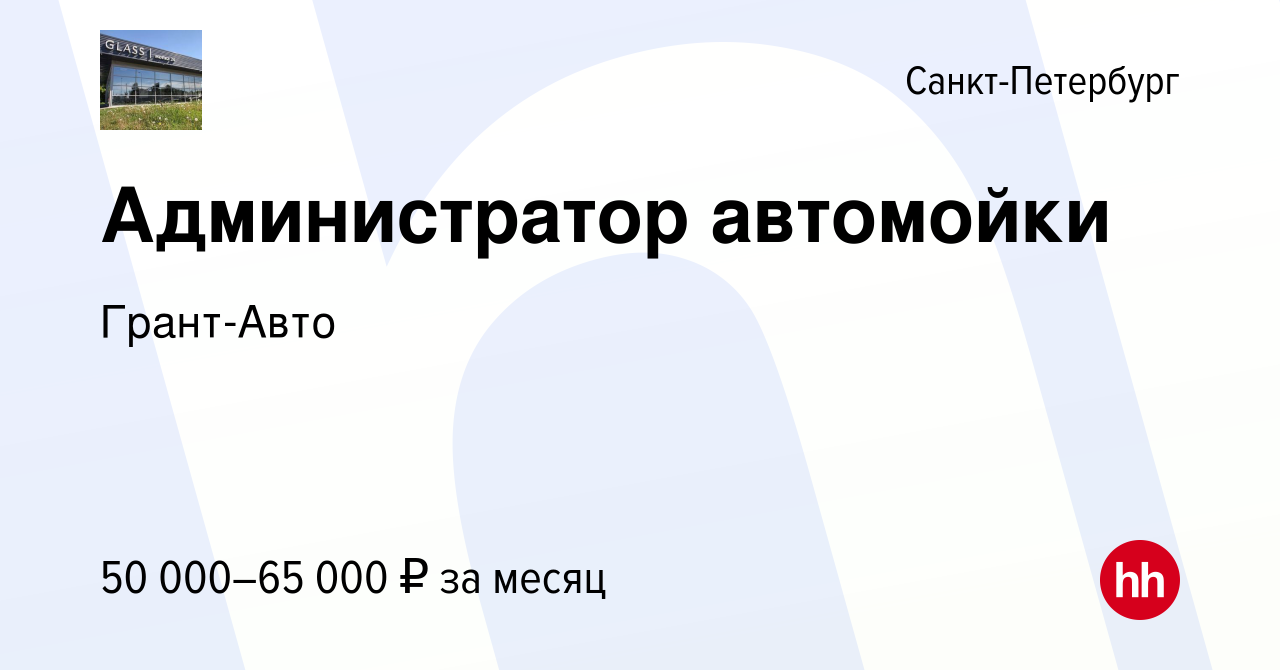 GLASS

Санкт-Петербург

Администратор автомойки

Грант-Авто

50 000–65 000 ₽ за месяц

hh